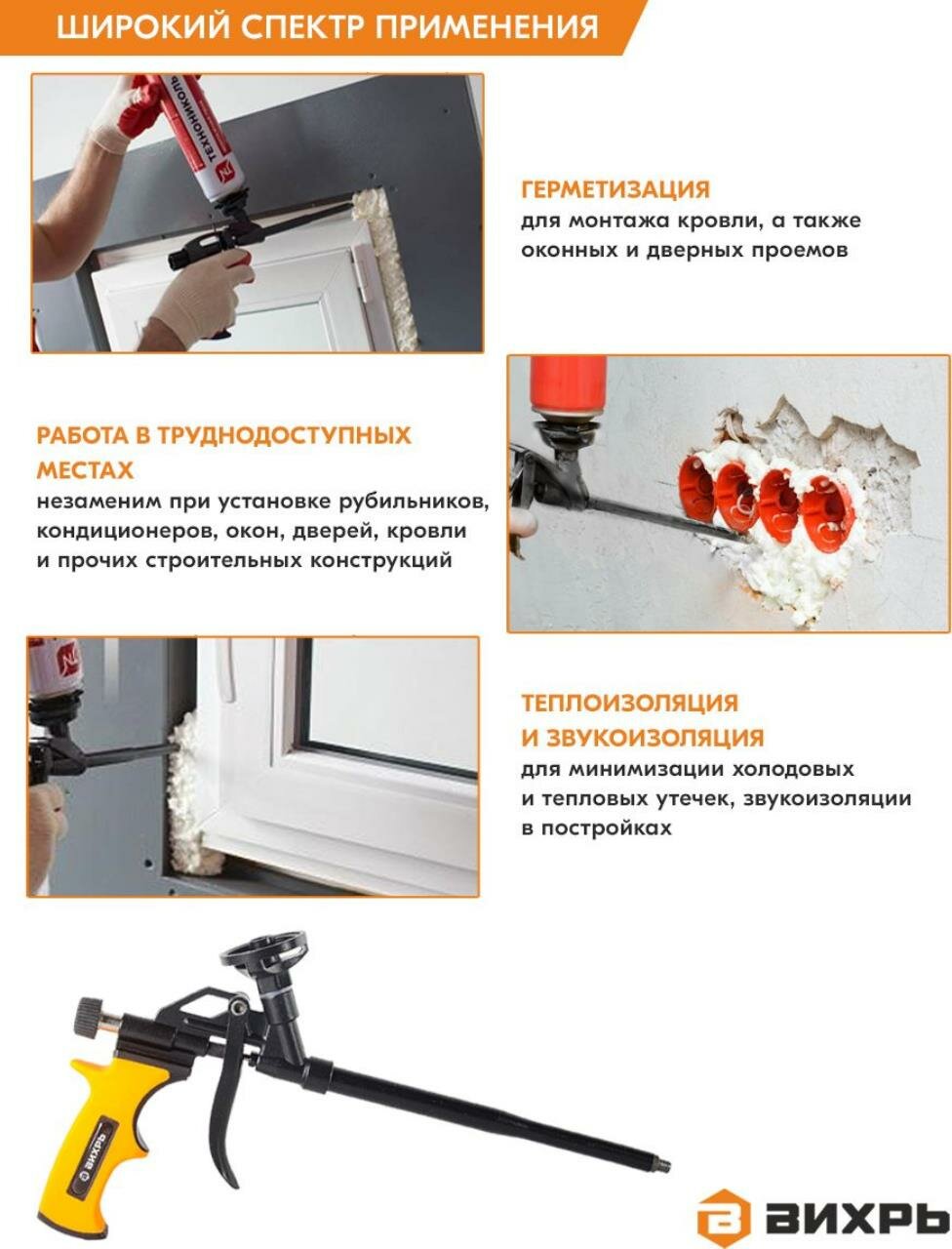 ШИРОКИЙ СПЕКТР ПРИМЕНЕНИЯ

ТЕХНОНИКОЛЬ

ГЕРМЕТИЗАЦИЯ
для монтажа кровли, а также оконных и дверных проемов

РАБОТА В ТРУДНОДОСТУПНЫХ МЕСТАХ
незаменим при установке рубильников, кондиционеров, окон, дверей, кровли и прочих строительных конструкций

ТЕПЛОИЗОЛЯЦИЯ И ЗВУКОИЗОЛЯЦИЯ
для минимизации холодовых и тепловых утечек, звукоизоляции в постройках

ВИХРЬ

ВИХРЬ